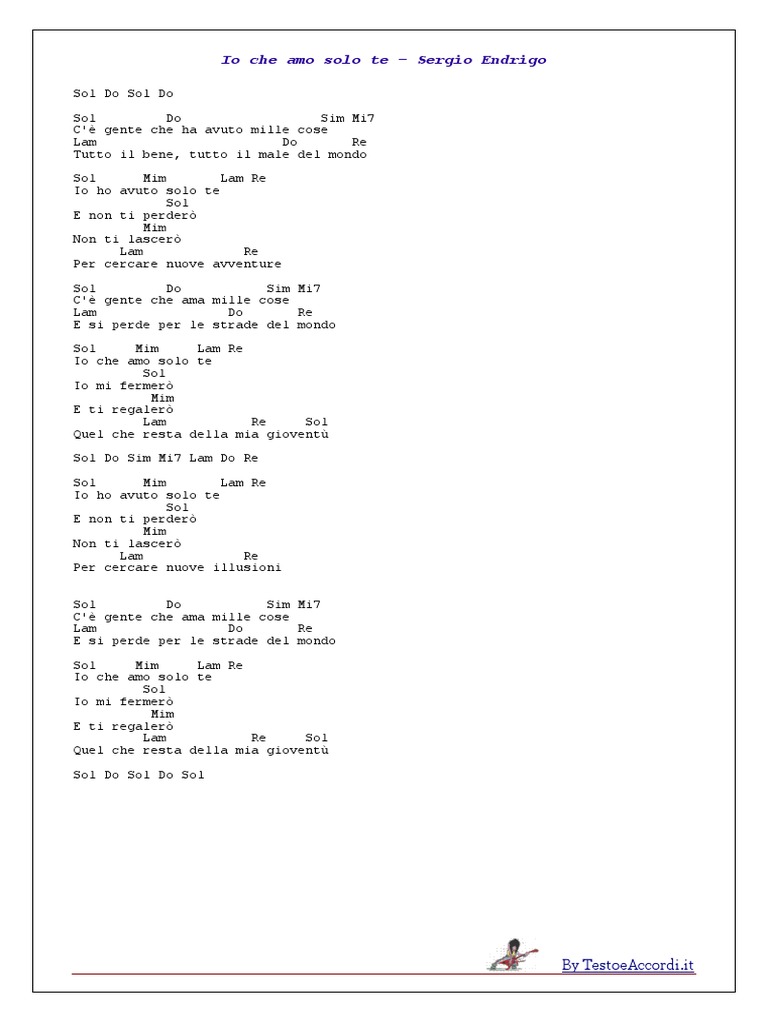 Io che amo solo te – Sergio Endrigo

Sol Do Sol Do

Sol Do Sim Mi7
C'è gente che ha avuto mille cose
Lam Do Re
Tutto il bene, tutto il male del mondo

Sol Mim Lam Re
Io ho avuto solo te
Sol
E non ti perderò
Mim
Non ti lascerò
Lam Re
Per cercare nuove avventure

Sol Do Sim Mi7
C'è gente che ama mille cose
Lam Do Re
E si perde per le strade del mondo

Sol Mim Lam Re
Io che amo solo te
Sol
Io mi fermerò
Mim
E ti regalerò
Lam Re Sol
Quel che resta della mia gioventù

Sol Do Sim Mi7 Lam Do Re

Sol Mim Lam Re
Io ho avuto solo te
Sol
E non ti perderò
Mim
Non ti lascerò
Lam Re
Per cercare nuove illusioni

Sol Do Sim Mi7
C'è gente che ama mille cose
Lam Do Re
E si perde per le strade del mondo

Sol Mim Lam Re
Io che amo solo te
Sol
Io mi fermerò
Mim
E ti regalerò
Lam Re Sol
Quel che resta della mia gioventù

Sol Do Sol Do Sol

By TestoeAccordi.it